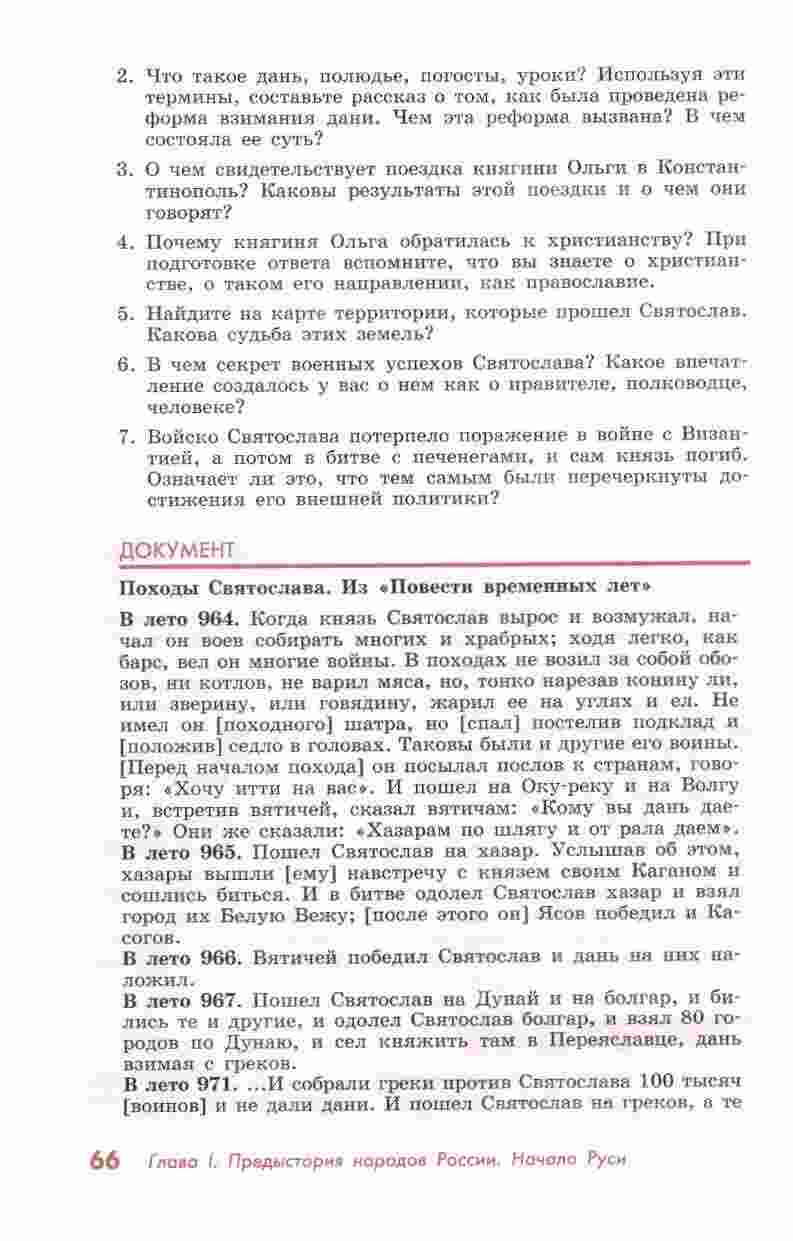 2. Что такое дань, полюдье, погосты, уроки? Используя эти термины, составьте рассказ о том, как была проведена реформа взимания дани. Чем эта реформа вызвана? В чем состояла ее суть?

3. О чем свидетельствует поездка княгини Ольги в Константинополь? Каковы результаты этой поездки и о чем они говорят?

4. Почему княгиня Ольга обратилась к христианству? При подготовке ответа вспомните, что вы знаете о христианстве, о таком его направлении, как православие.

5. Найдите на карте территории, которые прошел Святослав. Какова судьба этих земель?

6. В чем секрет военных успехов Святослава? Какое впечатление создалось у вас о нем как о правителе, полководце, человеке?

7. Войско Святослава потерпело поражение в войне с Византией, а потом в битве с печенегами, и сам князь погиб. Означает ли это, что тем самым были перечеркнуты достижения его внешней политики?

ДОКУМЕНТ

Походы Святослава. Из «Повести временных лет»

В лето 964. Когда князь Святослав вырос и возмужал, начал он воев собирать многих и храбрых; ходя легко, как барс, вел он многие войны. В походах не возил за собой обозов, ни котлов, не варил мяса, но, тонко нарезав конину ли, или зверину, или говядину, жарил ее на углях и ел. Не имел он [походного] шатра, но [спал] постелив подклад и [положив] седло в головах. Таковы были и другие его воины. [Перед началом похода] он посылал послов к странам, говоря: «Хочу итти на вас». И пошел на Оку-реку и на Волгу и, встретив вятичей, сказал вятичам: «Кому вы дань даете?» Они же сказали: «Хазарам по шлягу и от рала даем».
В лето 965. Пошел Святослав на хазар. Услышав об этом, хазары вышли [ему] навстречу с князем своим Каганом и сошлись биться. И в битве одолел Святослав хазар и взял город их Белую Вежу; [после этого он] Ясов победил и Касогов.
В лето 966. Вятичей победил Святослав и дань на них наложил.
В лето 967. Пошел Святослав на Дунай и на болгар, и бились те и другие, и одолел Святослав болгар, и взял 80 городов по Дунаю, и сел княжить там в Переяславце, дань взимая с греков.
В лето 971. ...И собрали греки против Святослава 100 тысяч [воинов] и не дали дани. И пошел Святослав на греков, а те

66 Глава I. Предыстория народов России. Начало Руси